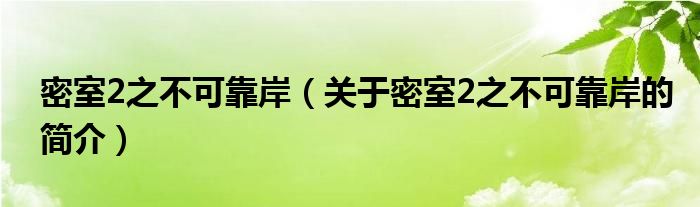 密室2之不可靠岸（关于密室2之不可靠岸的简介）